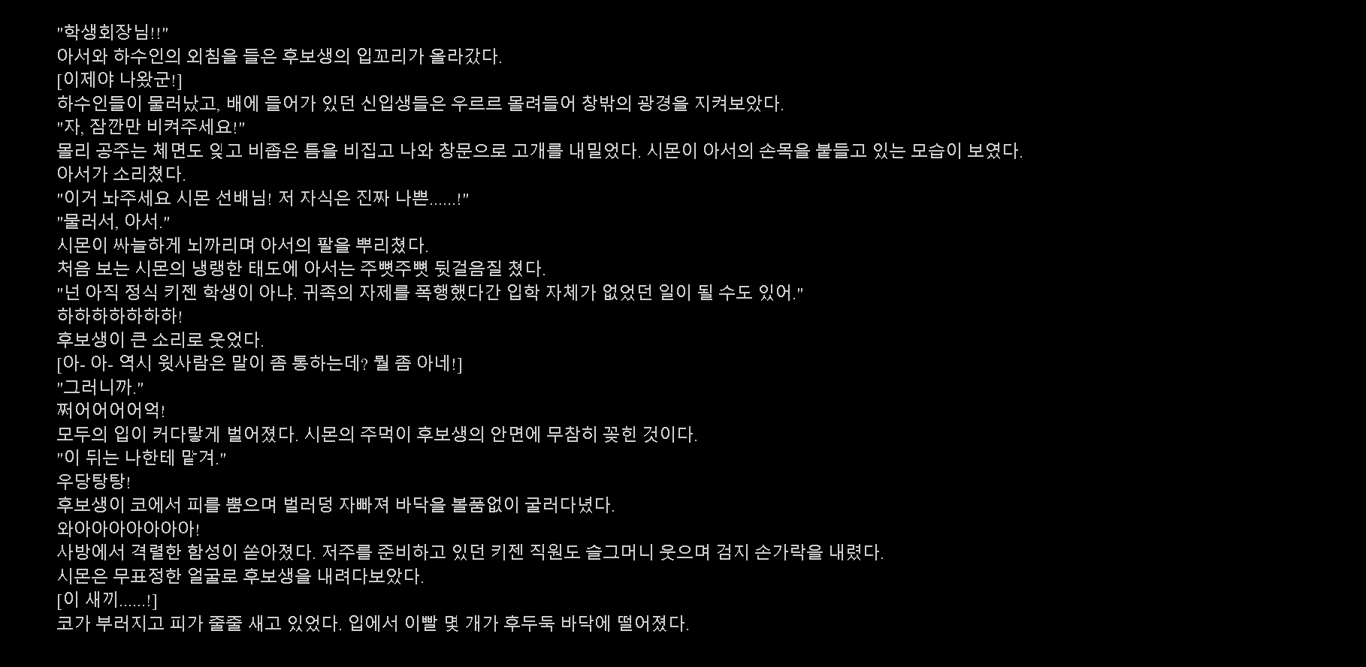 "학생회장님!!"
아서와 하수인의 외침을 들은 후보생의 입꼬리가 올라갔다.
[이제야 나왔군!]
하수인들이 물러났고, 배에 들어가 있던 신입생들은 우르르 몰려들어 창밖의 광경을 지켜보았다.
"자, 잠깐만 비켜주세요!"
몰리 공주는 체면도 잊고 비좁은 틈을 비집고 나와 창문으로 고개를 내밀었다. 시몬이 아서의 손목을 붙들고 있는 모습이 보였다.
아서가 소리쳤다.
"이거 놔주세요 시몬 선배님! 저 자식은 진짜 나쁜......!"
"물러서, 아서."
시몬이 싸늘하게 뇌까리며 아서의 팔을 뿌리쳤다.
처음 보는 시몬의 냉랭한 태도에 아서는 주뼛주뼛 뒷걸음질 쳤다.
"넌 아직 정식 키젠 학생이 아냐. 귀족의 자제를 폭행했다간 입학 자체가 없었던 일이 될 수도 있어."
하하하하하하하!
후보생이 큰 소리로 웃었다.
[아- 아- 역시 윗사람은 말이 좀 통하는데? 뭘 좀 아네!]
"그러니까."
쩌어어어어억!
모두의 입이 커다랗게 벌어졌다. 시몬의 주먹이 후보생의 안면에 무참히 꽂힌 것이다.
"이 뒤는 나한테 맡겨."
우당탕탕!
후보생이 코에서 피를 뿜으며 벌러덩 자빠져 바닥을 볼품없이 굴러다녔다.
와아아아아아아아!
사방에서 격렬한 함성이 쏟아졌다. 저주를 준비하고 있던 키젠 직원도 슬그머니 웃으며 검지 손가락을 내렸다.
시몬은 무표정한 얼굴로 후보생을 내려다보았다.
[이 새끼......!]
코가 부러지고 피가 줄줄 새고 있었다. 입에서 이빨 몇 개가 후두둑 바닥에 떨어졌다.